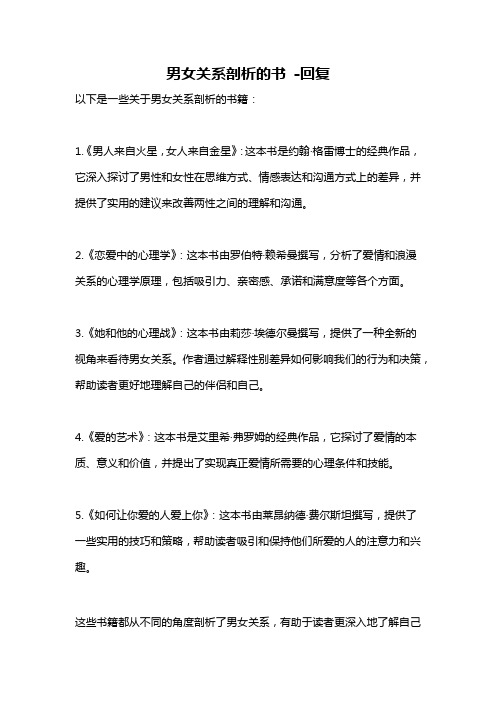 男女关系剖析的书 -回复

以下是一些关于男女关系剖析的书籍：

1.《男人来自火星，女人来自金星》：这本书是约翰·格雷博士的经典作品，它深入探讨了男性和女性在思维方式、情感表达和沟通方式上的差异，并提供了实用的建议来改善两性之间的理解和沟通。

2.《恋爱中的心理学》：这本书由罗伯特·赖希曼撰写，分析了爱情和浪漫关系的心理学原理，包括吸引力、亲密感、承诺和满意度等各个方面。

3.《她和他的心理战》：这本书由莉莎·埃德尔曼撰写，提供了一种全新的视角来看待男女关系。作者通过解释性别差异如何影响我们的行为和决策，帮助读者更好地理解自己的伴侣和自己。

4.《爱的艺术》：这本书是艾里希·弗罗姆的经典作品，它探讨了爱情的本质、意义和价值，并提出了实现真正爱情所需要的心理条件和技能。

5.《如何让你爱的人爱上你》：这本书由莱昂纳德·费尔斯坦撰写，提供了一些实用的技巧和策略，帮助读者吸引和保持他们所爱的人的注意力和兴趣。

这些书籍都从不同的角度剖析了男女关系，有助于读者更深入地了解自己